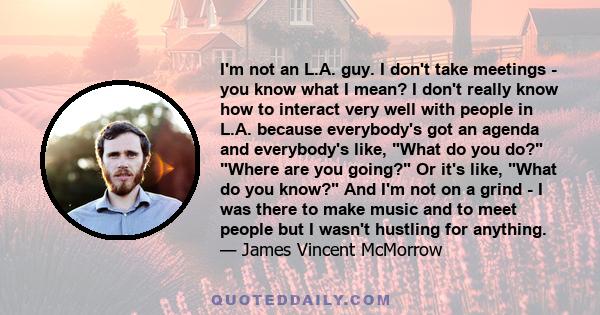 I'm not an L.A. guy. I don't take meetings - you know what I mean? I don't really know how to interact very well with people in L.A. because everybody's got an agenda and everybody's like, "What do you do?" "Where are you going?" Or it's like, "What do you know?" And I'm not on a grind - I was there to make music and to meet people but I wasn't hustling for anything.
— James Vincent McMorrow

QUOTEDDAILY.COM